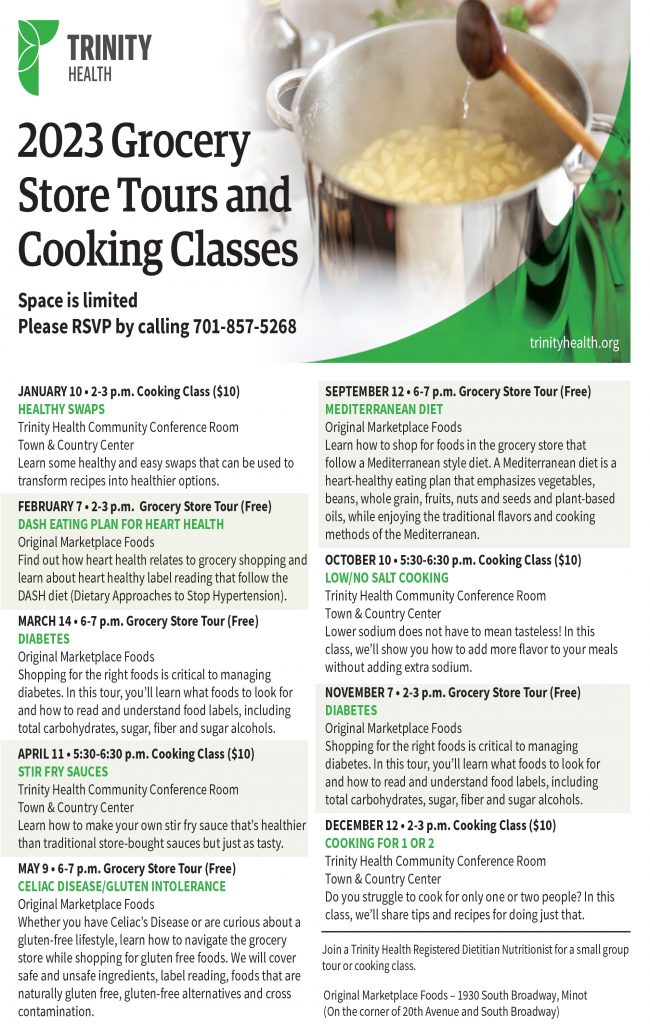 TRINITY
HEALTH

2023 Grocery Store Tours and Cooking Classes

Space is limited
Please RSVP by calling 701-857-5268

trinityhealth.org

JANUARY 10 • 2-3 p.m. Cooking Class ($10)
HEALTHY SWAPS
Trinity Health Community Conference Room
Town & Country Center
Learn some healthy and easy swaps that can be used to transform recipes into healthier options.

FEBRUARY 7 • 2-3 p.m. Grocery Store Tour (Free)
DASH EATING PLAN FOR HEART HEALTH
Original Marketplace Foods
Find out how heart health relates to grocery shopping and learn about heart healthy label reading that follow the DASH diet (Dietary Approaches to Stop Hypertension).

MARCH 14 • 6-7 p.m. Grocery Store Tour (Free)
DIABETES
Original Marketplace Foods
Shopping for the right foods is critical to managing diabetes. In this tour, you'll learn what foods to look for and how to read and understand food labels, including total carbohydrates, sugar, fiber and sugar alcohols.

APRIL 11 • 5:30-6:30 p.m. Cooking Class ($10)
STIR FRY SAUCES
Trinity Health Community Conference Room
Town & Country Center
Learn how to make your own stir fry sauce that's healthier than traditional store-bought sauces but just as tasty.

MAY 9 • 6-7 p.m. Grocery Store Tour (Free)
CELIAC DISEASE/GLUTEN INTOLERANCE
Original Marketplace Foods
Whether you have Celiac's Disease or are curious about a gluten-free lifestyle, learn how to navigate the grocery store while shopping for gluten free foods. We will cover safe and unsafe ingredients, label reading, foods that are naturally gluten free, gluten-free alternatives and cross contamination.

SEPTEMBER 12 • 6-7 p.m. Grocery Store Tour (Free)
MEDITERRANEAN DIET
Original Marketplace Foods
Learn how to shop for foods in the grocery store that follow a Mediterranean style diet. A Mediterranean diet is a heart-healthy eating plan that emphasizes vegetables, beans, whole grain, fruits, nuts and seeds and plant-based oils, while enjoying the traditional flavors and cooking methods of the Mediterranean.

OCTOBER 10 • 5:30-6:30 p.m. Cooking Class ($10)
LOW/NO SALT COOKING
Trinity Health Community Conference Room
Town & Country Center
Lower sodium does not have to mean tasteless! In this class, we'll show you how to add more flavor to your meals without adding extra sodium.

NOVEMBER 7 • 2-3 p.m. Grocery Store Tour (Free)
DIABETES
Original Marketplace Foods
Shopping for the right foods is critical to managing diabetes. In this tour, you'll learn what foods to look for and how to read and understand food labels, including total carbohydrates, sugar, fiber and sugar alcohols.

DECEMBER 12 • 2-3 p.m. Cooking Class ($10)
COOKING FOR 1 OR 2
Trinity Health Community Conference Room
Town & Country Center
Do you struggle to cook for only one or two people? In this class, we'll share tips and recipes for doing just that.

Join a Trinity Health Registered Dietitian Nutritionist for a small group tour or cooking class.

Original Marketplace Foods – 1930 South Broadway, Minot
(On the corner of 20th Avenue and South Broadway)